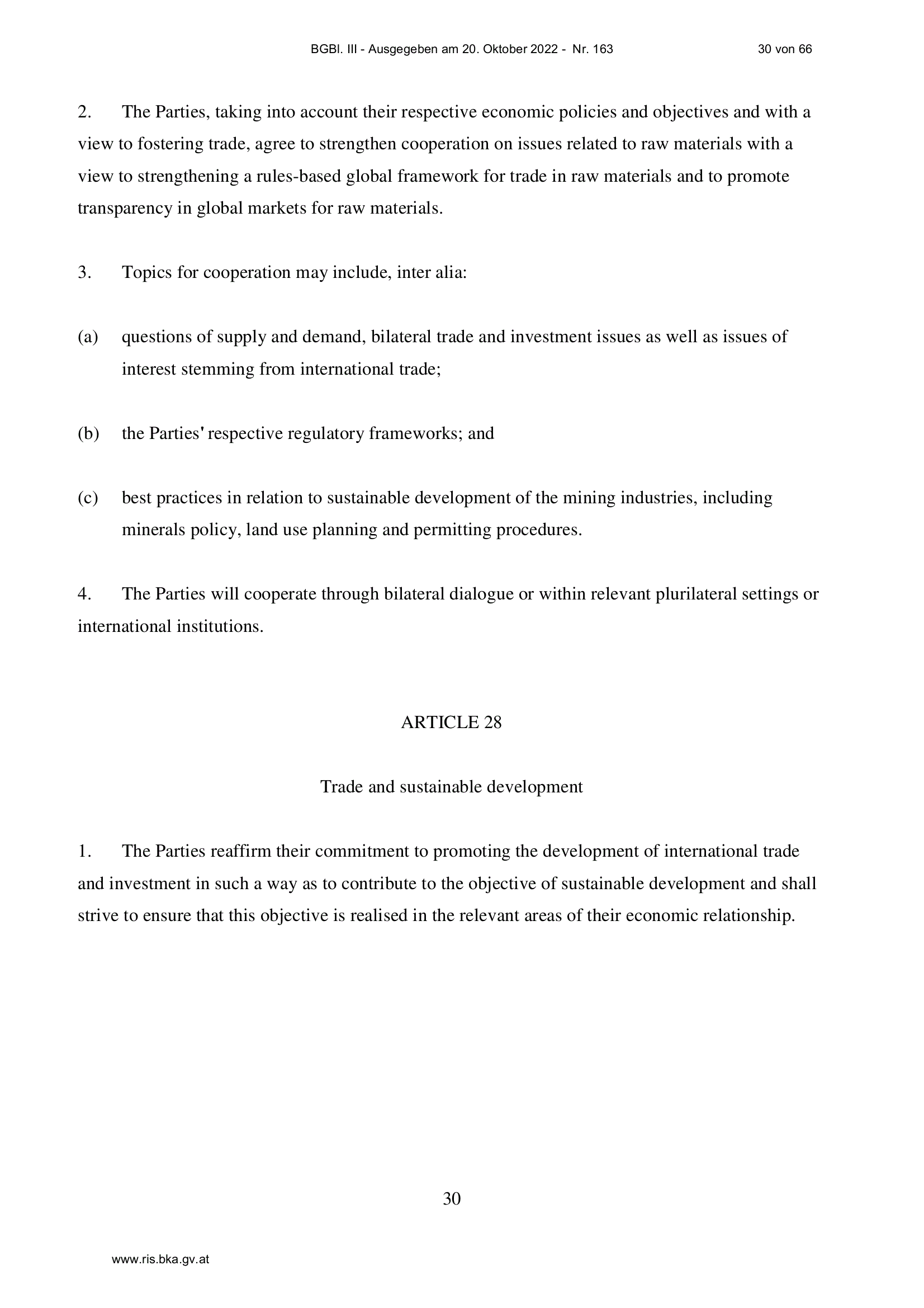 BGBl. III - Ausgegeben am 20. Oktober 2022 - Nr. 163 30 von 66

2. The Parties, taking into account their respective economic policies and objectives and with a view to fostering trade, agree to strengthen cooperation on issues related to raw materials with a view to strengthening a rules-based global framework for trade in raw materials and to promote transparency in global markets for raw materials.

3. Topics for cooperation may include, inter alia:

(a) questions of supply and demand, bilateral trade and investment issues as well as issues of interest stemming from international trade;

(b) the Parties' respective regulatory frameworks; and

(c) best practices in relation to sustainable development of the mining industries, including minerals policy, land use planning and permitting procedures.

4. The Parties will cooperate through bilateral dialogue or within relevant plurilateral settings or international institutions.

ARTICLE 28

Trade and sustainable development

1. The Parties reaffirm their commitment to promoting the development of international trade and investment in such a way as to contribute to the objective of sustainable development and shall strive to ensure that this objective is realised in the relevant areas of their economic relationship.

30

www.ris.bka.gv.at